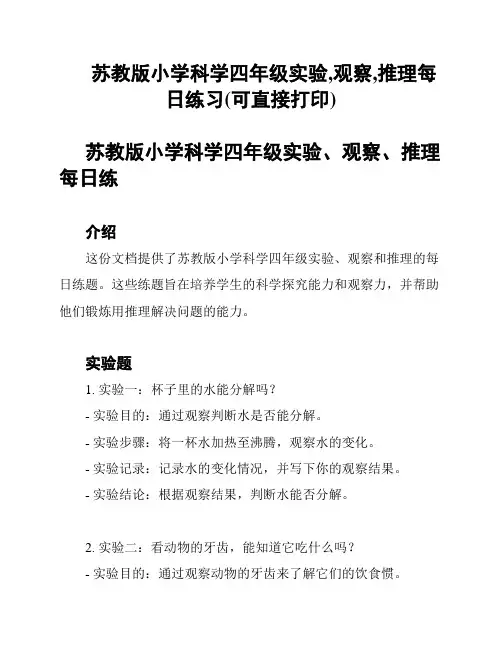 苏教版小学科学四年级实验,观察,推理每日练习(可直接打印)

苏教版小学科学四年级实验、观察、推理每日练

介绍

这份文档提供了苏教版小学科学四年级实验、观察和推理的每日练题。这些练题旨在培养学生的科学探究能力和观察力，并帮助他们锻炼用推理解决问题的能力。

实验题

1. 实验一：杯子里的水能分解吗？

- 实验目的：通过观察判断水是否能分解。

- 实验步骤：将一杯水加热至沸腾，观察水的变化。

- 实验记录：记录水的变化情况，并写下你的观察结果。

- 实验结论：根据观察结果，判断水能否分解。

2. 实验二：看动物的牙齿，能知道它吃什么吗？

- 实验目的：通过观察动物的牙齿来了解它们的饮食惯。